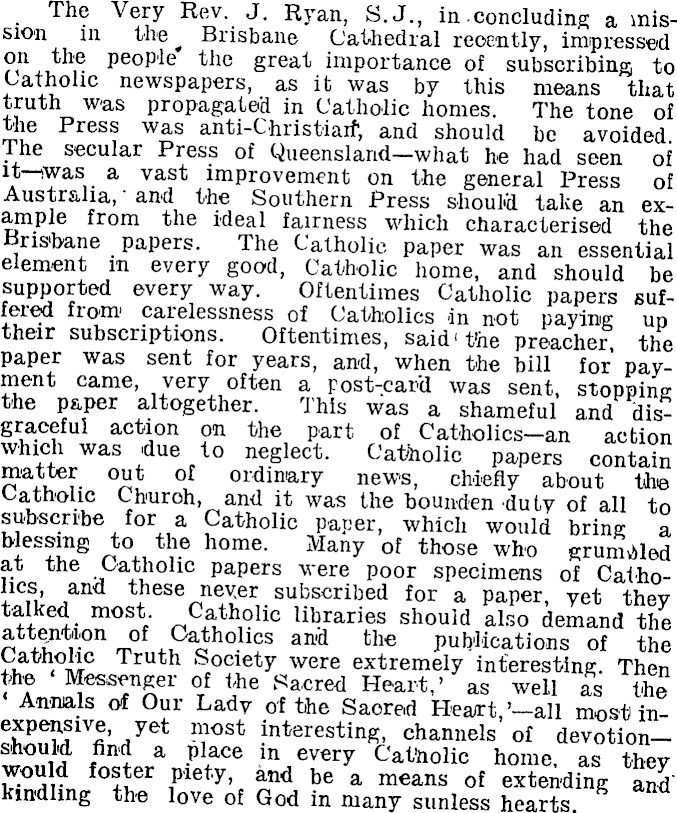 The Very Rev. J. Ryan, S.J., in concluding a mission in the Brisbane Cathedral recently, impressed on the people the great importance of subscribing to Catholic newspapers, as it was by this means that truth was propagated in Catholic homes. The tone of the Press was anti-Christian, and should be avoided. The secular Press of Queensland—what he had seen of it—was a vast improvement on the general Press of Australia, and the Southern Press should take an example from the ideal fairness which characterised the Brisbane papers. The Catholic paper was an essential element in every good, Catholic home, and should be supported every way. Oftentimes Catholic papers suffered from carelessness of Catholics in not paying up their subscriptions. Oftentimes, said the preacher, the paper was sent for years, and, when the bill for payment came, very often a post-card was sent, stopping the paper altogether. This was a shameful and disgraceful action on the part of Catholics—an action which was due to neglect. Catholic papers contain matter out of ordinary news, chiefly about the Catholic Church, and it was the bounden duty of all to subscribe for a Catholic paper, which would bring a blessing to the home. Many of those who grumbled at the Catholic papers were poor specimens of Catholics, and these never subscribed for a paper, yet they talked most. Catholic libraries should also demand the attention of Catholics and the publications of the Catholic Truth Society were extremely interesting. Then the 'Messenger of the Sacred Heart,' as well as the 'Annals of Our Lady of the Sacred Heart,'—all most inexpensive, yet most interesting, channels of devotion—should find a place in every Catholic home, as they would foster piety, and be a means of extending and kindling the love of God in many sunless hearts.